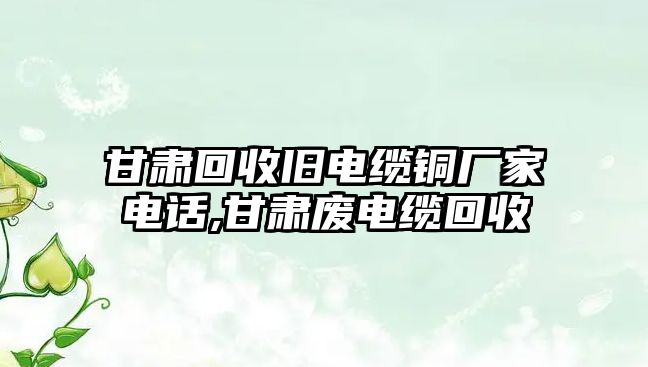 甘肃回收旧电缆铜厂家电话,甘肃废电缆回收